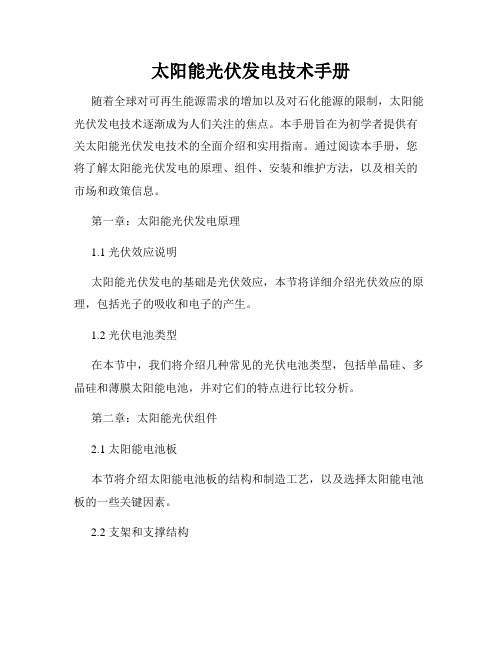 太阳能光伏发电技术手册

随着全球对可再生能源需求的增加以及对石化能源的限制，太阳能光伏发电技术逐渐成为人们关注的焦点。本手册旨在为初学者提供有关太阳能光伏发电技术的全面介绍和实用指南。通过阅读本手册，您将了解太阳能光伏发电的原理、组件、安装和维护方法，以及相关的市场和政策信息。

第一章：太阳能光伏发电原理

1.1 光伏效应说明

太阳能光伏发电的基础是光伏效应，本节将详细介绍光伏效应的原理，包括光子的吸收和电子的产生。

1.2 光伏电池类型

在本节中，我们将介绍几种常见的光伏电池类型，包括单晶硅、多晶硅和薄膜太阳能电池，并对它们的特点进行比较分析。

第二章：太阳能光伏组件

2.1 太阳能电池板

本节将介绍太阳能电池板的结构和制造工艺，以及选择太阳能电池板的一些关键因素。

2.2 支架和支撑结构